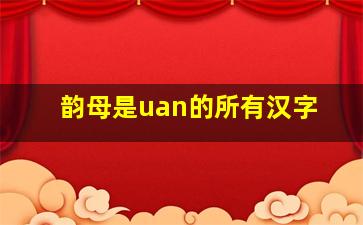 韵母是uan的所有汉字